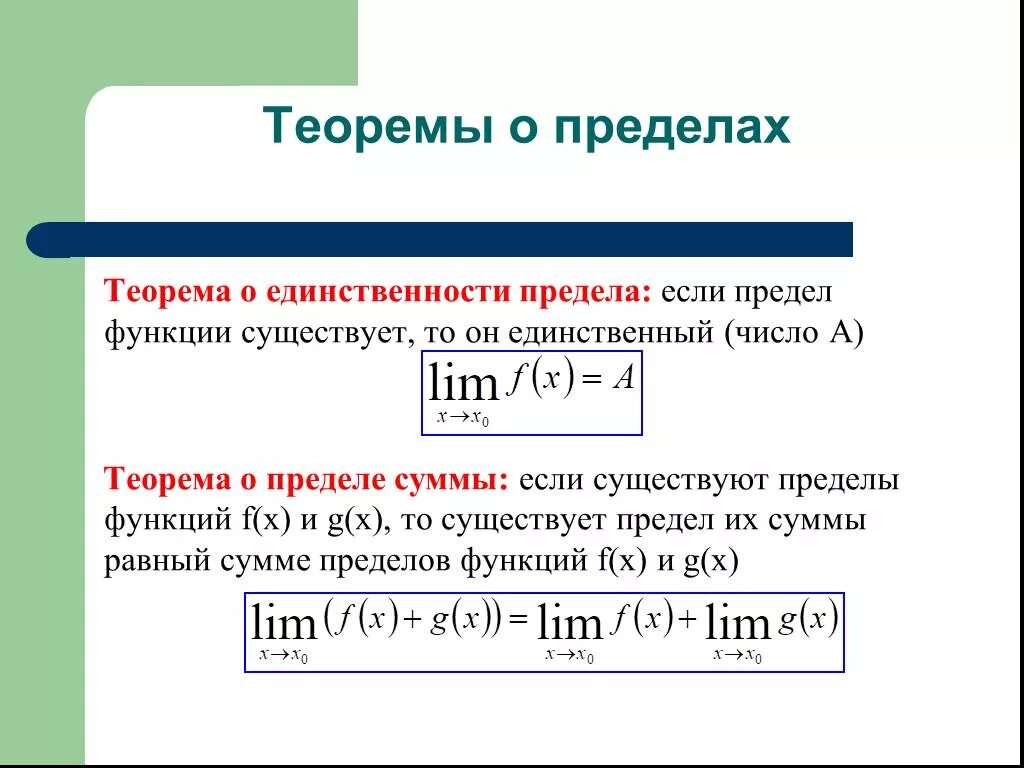 Теоремы о пределах

Теорема о единственности предела: если предел функции существует, то он единственный (число А)

$\lim_{x \to x_0} f(x) = A$

Теорема о пределе суммы: если существуют пределы функций f(x) и g(x), то существует предел их суммы равный сумме пределов функций f(x) и g(x)

$\lim_{x \to x_0} (f(x) + g(x)) = \lim_{x \to x_0} f(x) + \lim_{x \to x_0} g(x)$